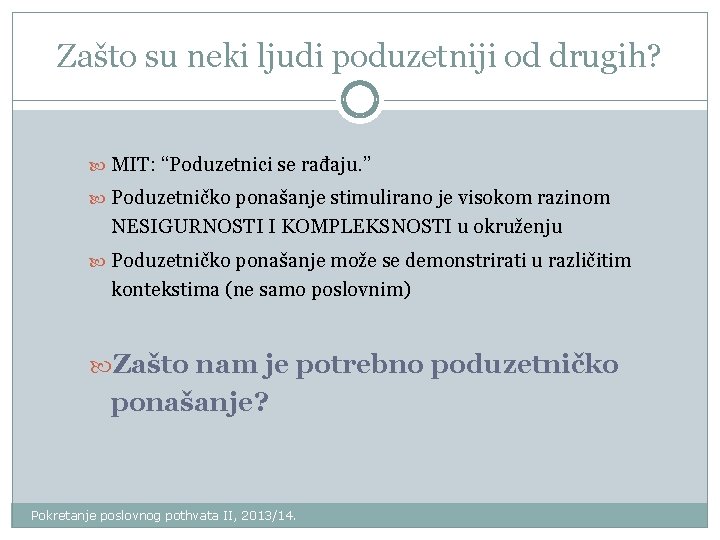 Zašto su neki ljudi poduzetniji od drugih?

MIT: “Poduzetnici se rađaju.”

Poduzetničko ponašanje stimulirano je visokom razinom NESIGURNOSTI I KOMPLEKSNOSTI u okruženju

Poduzetničko ponašanje može se demonstrirati u različitim kontekstima (ne samo poslovnim)

Zašto nam je potrebno poduzetničko ponašanje?

Pokretanje poslovnog pothvata II, 2013/14.